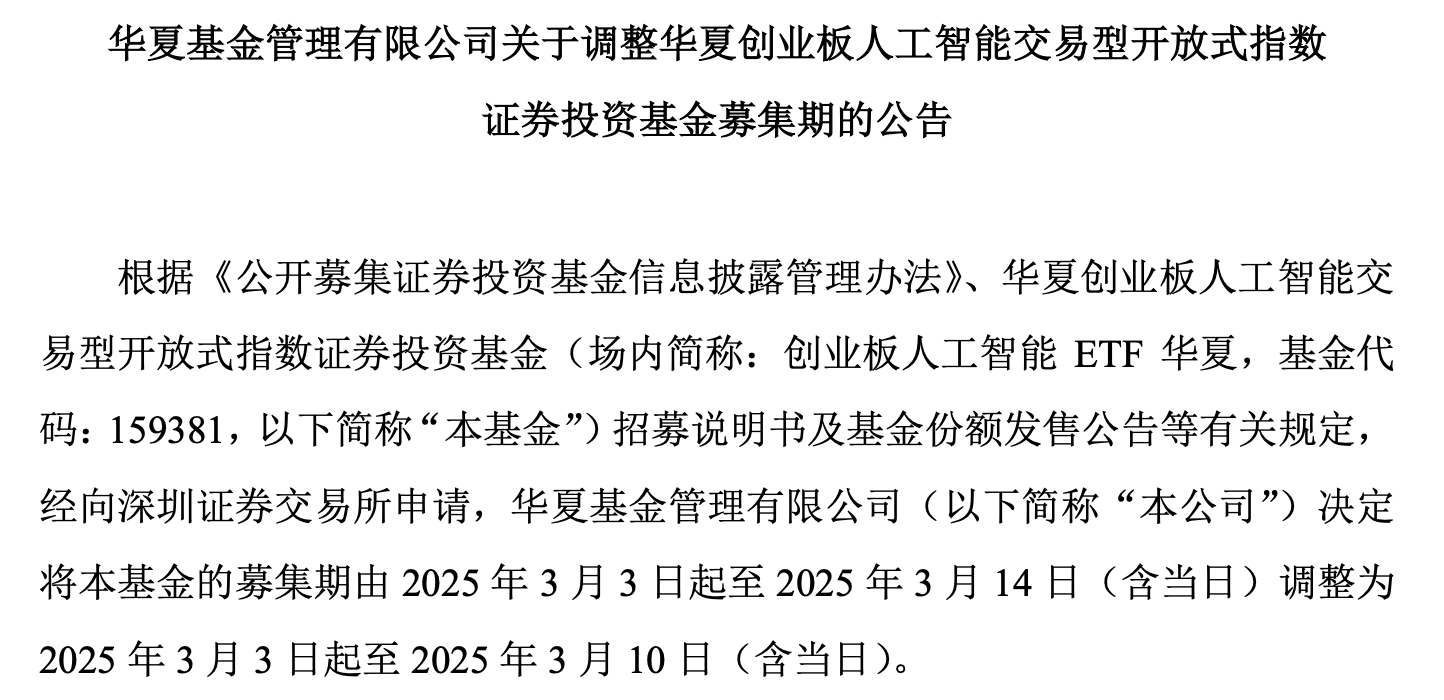 华夏基金管理有限公司关于调整华夏创业板人工智能交易型开放式指数证券投资基金募集期的公告

根据《公开募集证券投资基金信息披露管理办法》、华夏创业板人工智能交易型开放式指数证券投资基金（场内简称：创业板人工智能 ETF 华夏，基金代码：159381，以下简称“本基金”）招募说明书及基金份额发售公告等有关规定，经向深圳证券交易所申请，华夏基金管理有限公司（以下简称“本公司”）决定将本基金的募集期由 2025 年 3 月 3 日起至 2025 年 3 月 14 日（含当日）调整为 2025 年 3 月 3 日起至 2025 年 3 月 10 日（含当日）。